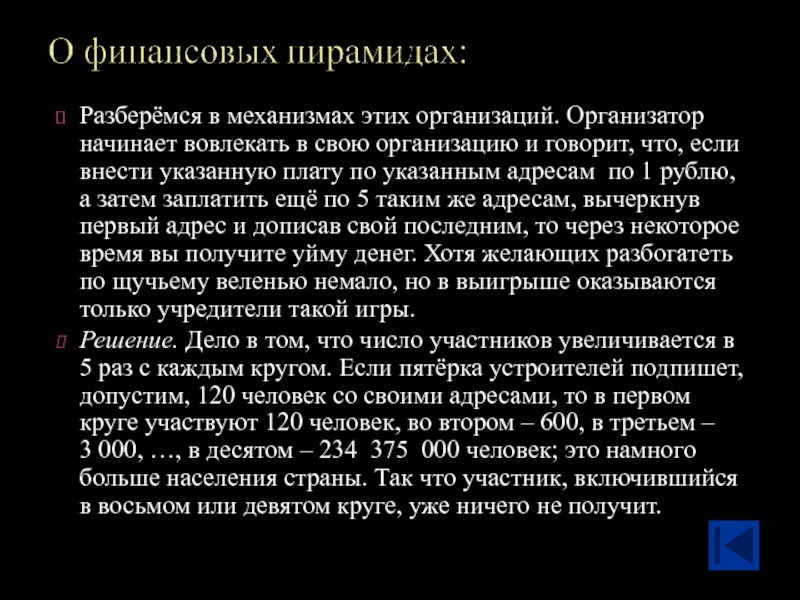 О финансовых пирамидах:

Разберёмся в механизмах этих организаций. Организатор начинает вовлекать в свою организацию и говорит, что, если внести указанную плату по указанным адресам по 1 рублю, а затем заплатить ещё по 5 таким же адресам, вычеркнув первый адрес и дописав свой последним, то через некоторое время вы получите уйму денег. Хотя желающих разбогатеть по щучьему веленью немало, но в выигрыше оказываются только учредители такой игры.

Решение. Дело в том, что число участников увеличивается в 5 раз с каждым кругом. Если пятёрка устроителей подпишет, допустим, 120 человек со своими адресами, то в первом круге участвуют 120 человек, во втором – 600, в третьем – 3 000, …, в десятом – 234 375 000 человек; это намного больше населения страны. Так что участник, включившийся в восьмом или девятом круге, уже ничего не получит.